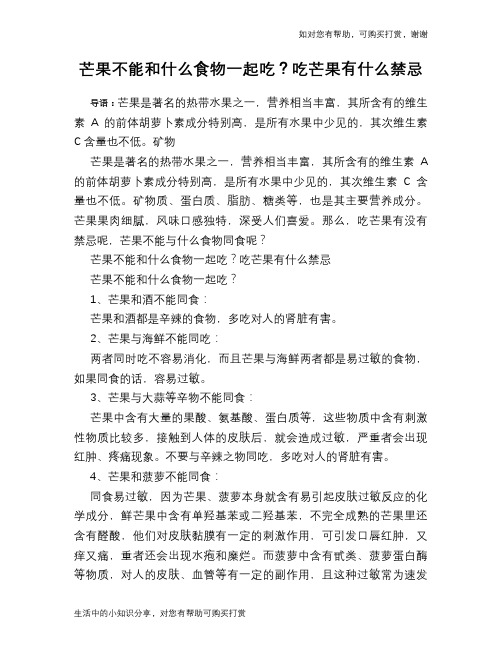 如对您有帮助，可购买打赏，谢谢

芒果不能和什么食物一起吃？吃芒果有什么禁忌

导语：芒果是著名的热带水果之一，营养相当丰富，其所含有的维生素 A 的前体胡萝卜素成分特别高，是所有水果中少见的，其次维生素 C 含量也不低。矿物

芒果是著名的热带水果之一，营养相当丰富，其所含有的维生素 A 的前体胡萝卜素成分特别高，是所有水果中少见的，其次维生素 C 含量也不低。矿物质、蛋白质、脂肪、糖类等，也是其主要营养成分。芒果果肉细腻，风味口感独特，深受人们喜爱。那么，吃芒果有没有禁忌呢，芒果不能与什么食物同食呢？

芒果不能和什么食物一起吃？吃芒果有什么禁忌

芒果不能和什么食物一起吃？

1、芒果和酒不能同食：

芒果和酒都是辛辣的食物，多吃对人的肾脏有害。

2、芒果与海鲜不能同吃：

两者同时吃不容易消化，而且芒果与海鲜两者都是易过敏的食物，如果同食的话，容易过敏。

3、芒果与大蒜等辛物不能同食：

芒果中含有大量的果酸、氨基酸、蛋白质等，这些物质中含有刺激性物质比较多，接触到人体的皮肤后，就会造成过敏，严重者会出现红肿、疼痛现象。不要与辛辣之物同吃，多吃对人的肾脏有害。

4、芒果和菠萝不能同食：

同食易过敏，因为芒果、菠萝本身就含有易引起皮肤过敏反应的化学成分，鲜芒果中含有单羟基苯或二羟基苯，不完全成熟的芒果里还含有醛酸，他们对皮肤黏膜有一定的刺激作用，可引发口唇红肿，又痒又痛，重者还会出现水疱和糜烂。而菠萝中含有甙类、菠萝蛋白酶等物质，对人的皮肤、血管等有一定的副作用，且这种过敏常为速发

生活中的小知识分享，对您有帮助可购买打赏